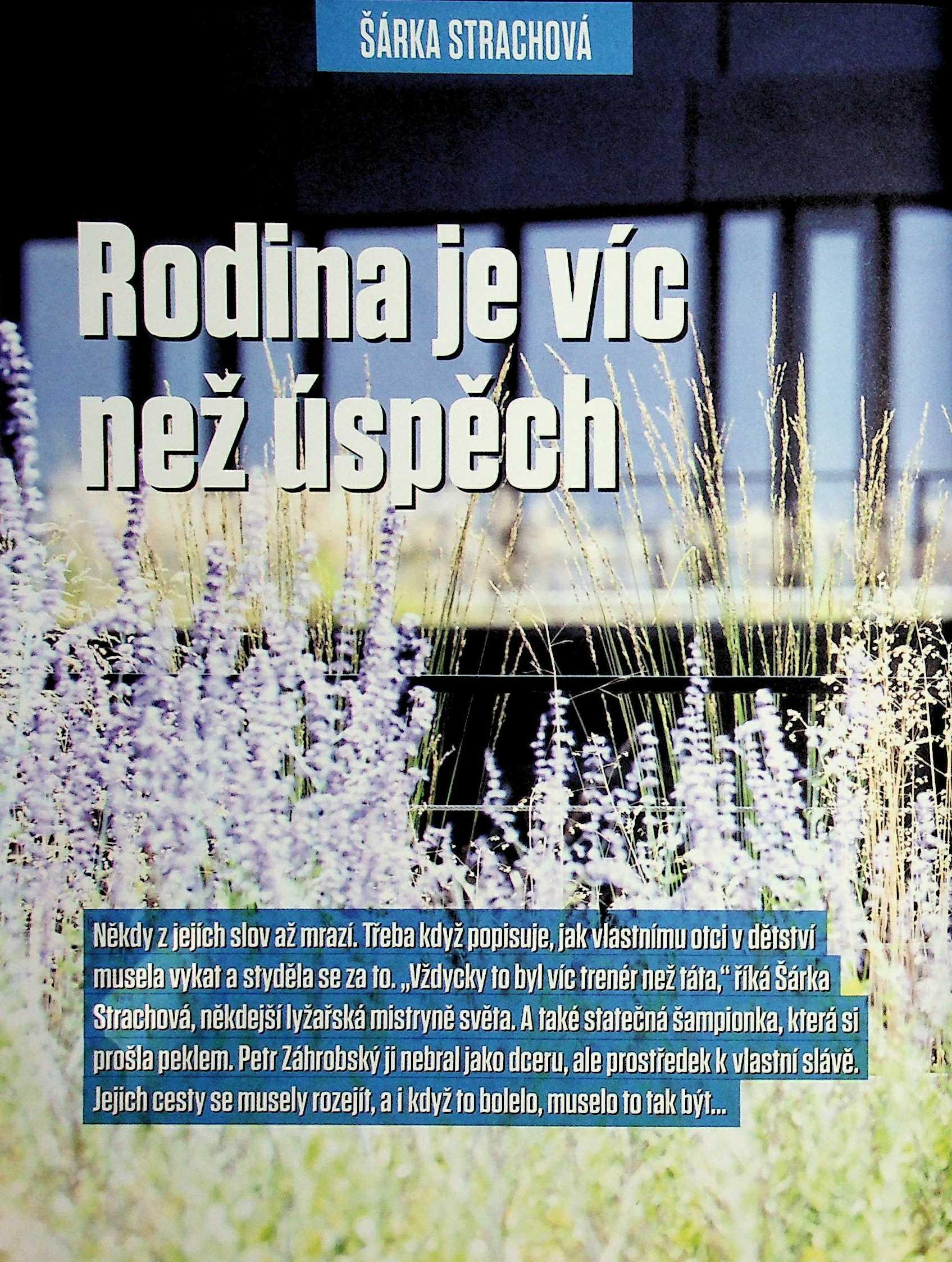 ŠÁRKA STRACHOVÁ

Rodina je víc než úspěch

Někdy z jejích slov až mrazí. Třeba když popisuje, jak vlastnímu otci v dětství musela vykat a styděla se za to. „Vždycky to byl víc trenér než táta," říká Šárka Strachová, někdejší lyžařská mistryně světa. A také statečná šampionka, která si prošla peklem. Petr Záhrobský ji nebral jako dceru, ale prostředek k vlastní slávě. Jejich cesty se musely rozejít, a i když to bolelo, muselo to tak být...